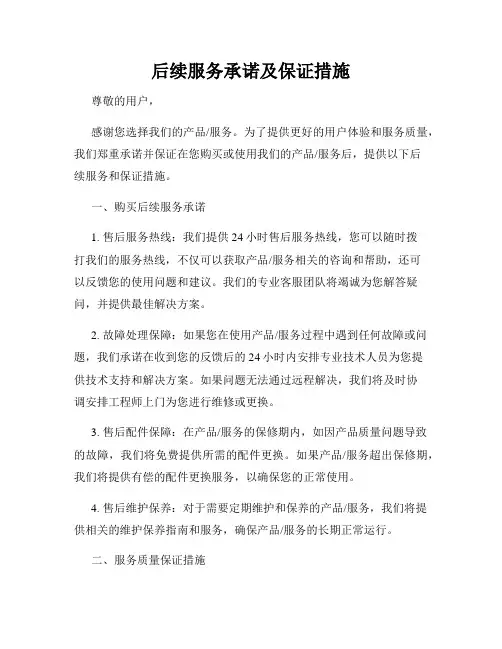 后续服务承诺及保证措施

尊敬的用户，

感谢您选择我们的产品/服务。为了提供更好的用户体验和服务质量，我们郑重承诺并保证在您购买或使用我们的产品/服务后，提供以下后续服务和保证措施。

一、购买后续服务承诺

1. 售后服务热线：我们提供 24 小时售后服务热线，您可以随时拨打我们的服务热线，不仅可以获取产品/服务相关的咨询和帮助，还可以反馈您的使用问题和建议。我们的专业客服团队将竭诚为您解答疑问，并提供最佳解决方案。

2. 故障处理保障：如果您在使用产品/服务过程中遇到任何故障或问题，我们承诺在收到您的反馈后的 24 小时内安排专业技术人员为您提供技术支持和解决方案。如果问题无法通过远程解决，我们将及时协调安排工程师上门为您进行维修或更换。

3. 售后配件保障：在产品/服务的保修期内，如因产品质量问题导致的故障，我们将免费提供所需的配件更换。如果产品/服务超出保修期，我们将提供有偿的配件更换服务，以确保您的正常使用。

4. 售后维护保养：对于需要定期维护和保养的产品/服务，我们将提供相关的维护保养指南和服务，确保产品/服务的长期正常运行。

二、服务质量保证措施